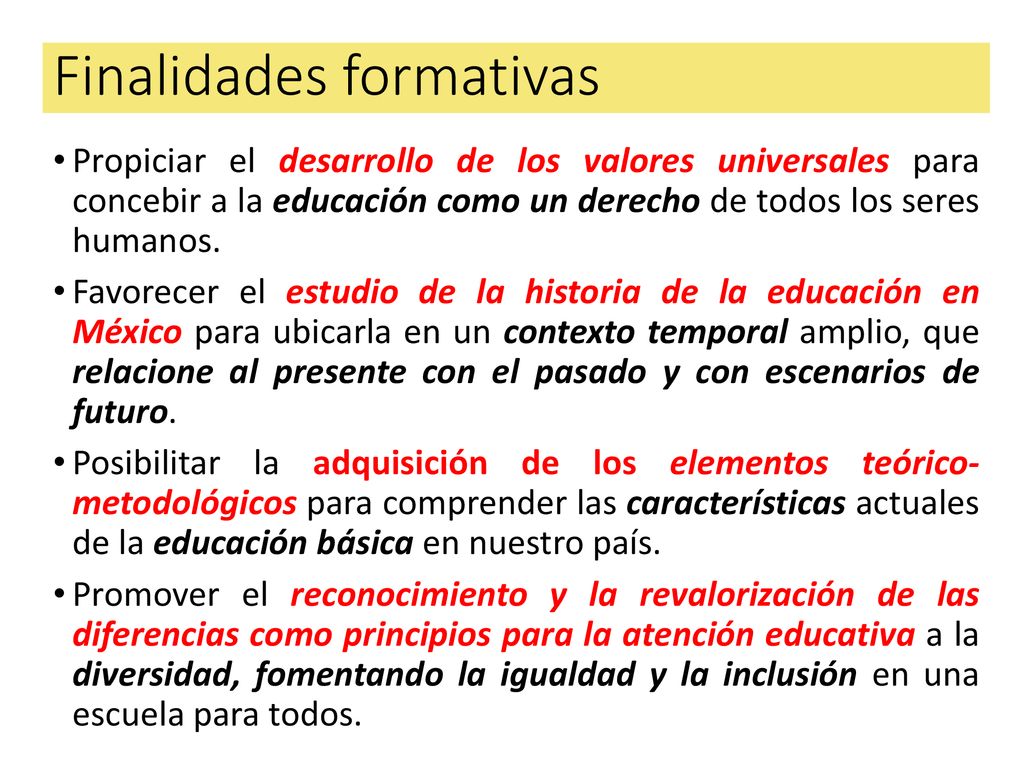 Finalidades formativas

• Propiciar el desarrollo de los valores universales para concebir a la educación como un derecho de todos los seres humanos.

• Favorecer el estudio de la historia de la educación en México para ubicarla en un contexto temporal amplio, que relacione al presente con el pasado y con escenarios de futuro.

• Posibilitar la adquisición de los elementos teórico-metodológicos para comprender las características actuales de la educación básica en nuestro país.

• Promover el reconocimiento y la revalorización de las diferencias como principios para la atención educativa a la diversidad, fomentando la igualdad y la inclusión en una escuela para todos.